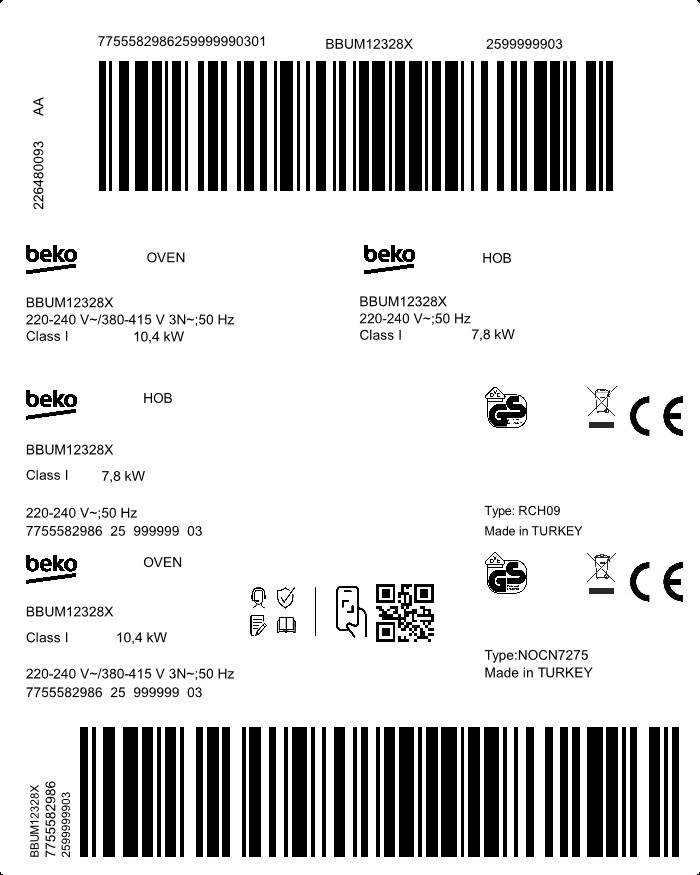 7755582986259999990301 BBUM12328X 2599999903

226480093 AA

beko OVEN

BBUM12328X
220-240 V~/380-415 V 3N~;50 Hz
Class I 10,4 kW

beko HOB

BBUM12328X
220-240 V~;50 Hz
Class I 7,8 kW

beko HOB

BBUM12328X
Class I 7,8 kW

220-240 V~;50 Hz
7755582986 25 999999 03

GS

CE

Type: RCH09
Made in TURKEY

beko OVEN

BBUM12328X
Class I 10,4 kW

220-240 V~/380-415 V 3N~;50 Hz
7755582986 25 999999 03

GS

CE

Type:NOCN7275
Made in TURKEY

BBUM12328X
7755582986
2599999903